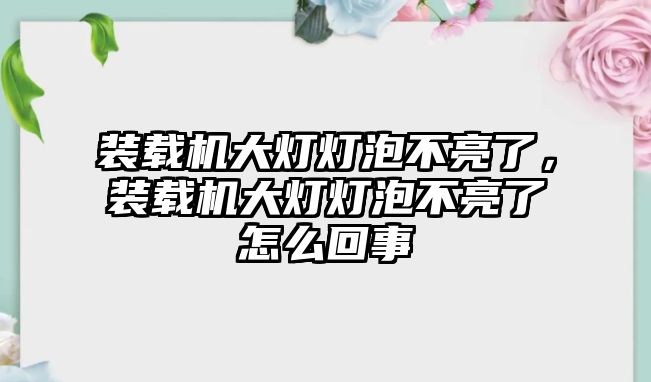 装载机大灯灯泡不亮了，装载机大灯灯泡不亮了怎么回事